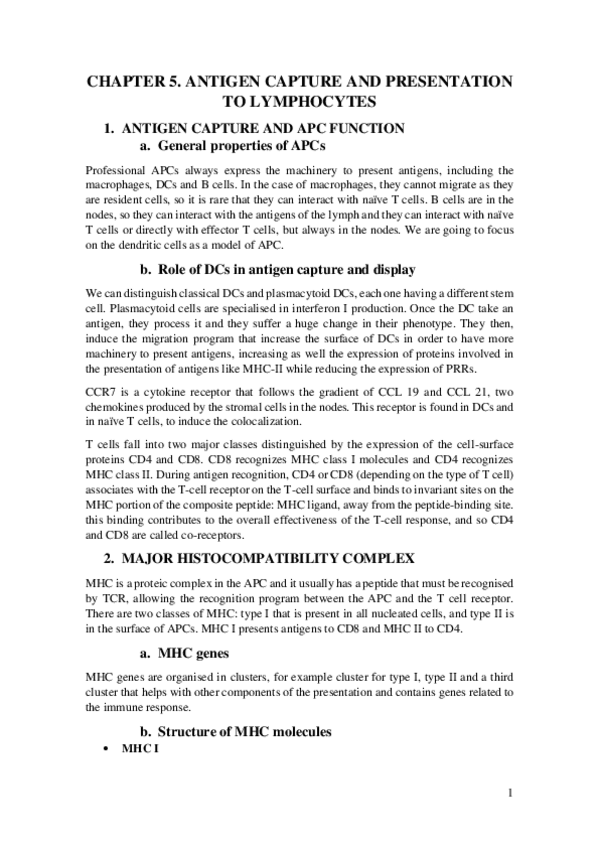 CHAPTER 5. ANTIGEN CAPTURE AND PRESENTATION TO LYMPHOCYTES

1. ANTIGEN CAPTURE AND APC FUNCTION

a. General properties of APCs

Professional APCs always express the machinery to present antigens, including the macrophages, DCs and B cells. In the case of macrophages, they cannot migrate as they are resident cells, so it is rare that they can interact with naïve T cells. B cells are in the nodes, so they can interact with the antigens of the lymph and they can interact with naïve T cells or directly with effector T cells, but always in the nodes. We are going to focus on the dendritic cells as a model of APC.

b. Role of DCs in antigen capture and display

We can distinguish classical DCs and plasmacytoid DCs, each one having a different stem cell. Plasmacytoid cells are specialised in interferon I production. Once the DC take an antigen, they process it and they suffer a huge change in their phenotype. They then, induce the migration program that increase the surface of DCs in order to have more machinery to present antigens, increasing as well the expression of proteins involved in the presentation of antigens like MHC-II while reducing the expression of PRRs.

CCR7 is a cytokine receptor that follows the gradient of CCL 19 and CCL 21, two chemokines produced by the stromal cells in the nodes. This receptor is found in DCs and in naïve T cells, to induce the colocalization.

T cells fall into two major classes distinguished by the expression of the cell-surface proteins CD4 and CD8. CD8 recognizes MHC class I molecules and CD4 recognizes MHC class II. During antigen recognition, CD4 or CD8 (depending on the type of T cell) associates with the T-cell receptor on the T-cell surface and binds to invariant sites on the MHC portion of the composite peptide: MHC ligand, away from the peptide-binding site. this binding contributes to the overall effectiveness of the T-cell response, and so CD4 and CD8 are called co-receptors.

2. MAJOR HISTOCOMPATIBILITY COMPLEX

MHC is a proteic complex in the APC and it usually has a peptide that must be recognised by TCR, allowing the recognition program between the APC and the T cell receptor. There are two classes of MHC: type I that is present in all nucleated cells, and type II is in the surface of APCs. MHC I presents antigens to CD8 and MHC II to CD4.

a. MHC genes

MHC genes are organised in clusters, for example cluster for type I, type II and a third cluster that helps with other components of the presentation and contains genes related to the immune response.

b. Structure of MHC molecules

• MHC I

1